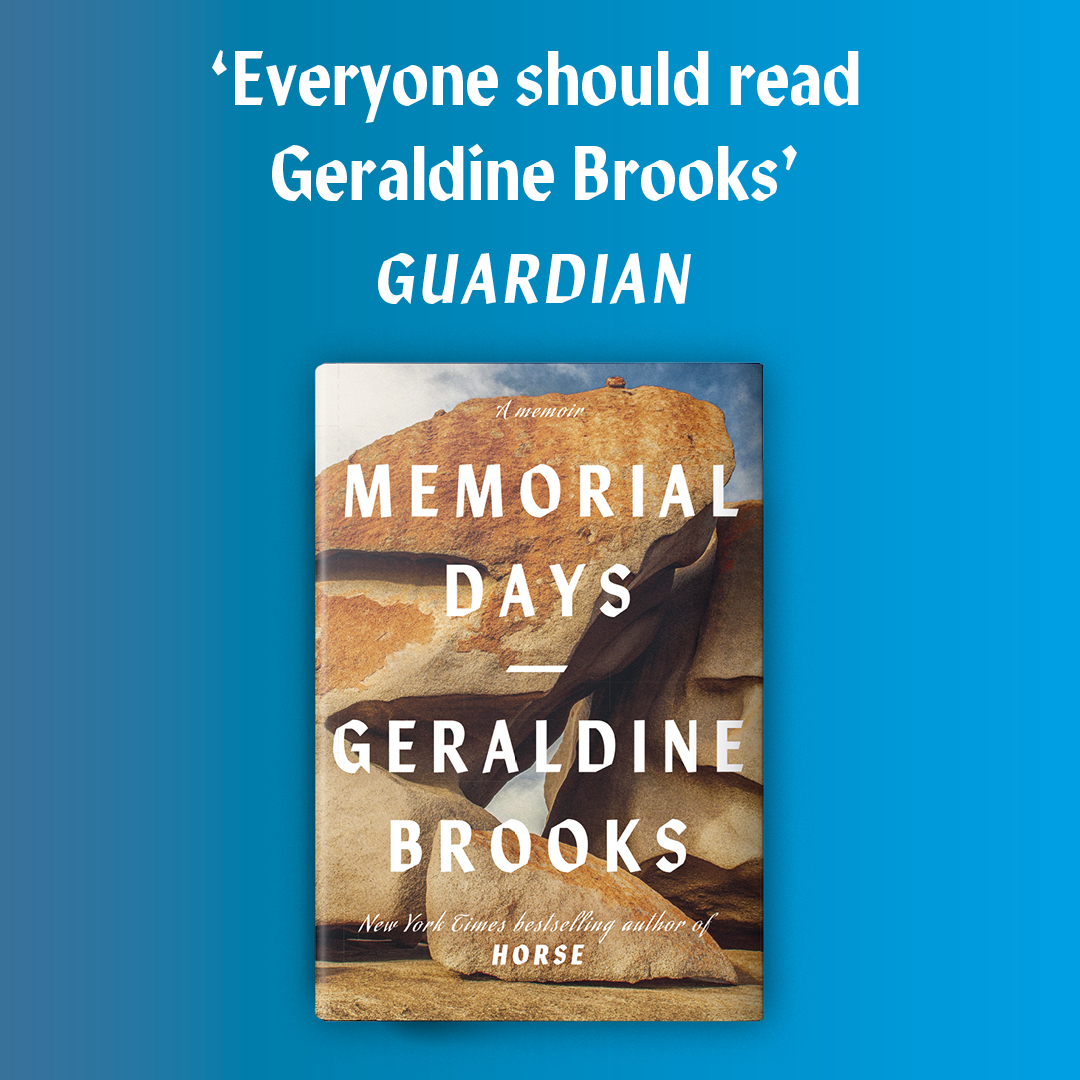 ‘Everyone should read Geraldine Brooks’
GUARDIAN

A memoir

MEMORIAL DAYS

GERALDINE BROOKS

New York Times bestselling author of
HORSE